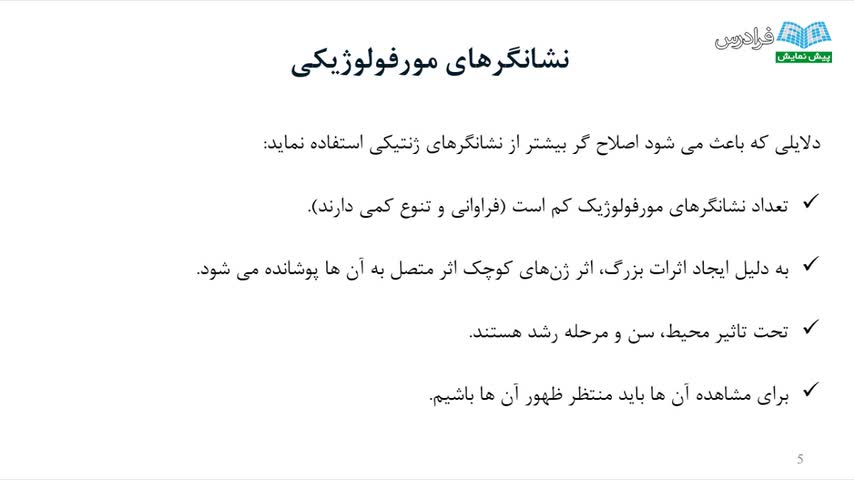 فرادرس
پیش نمایش

نشانگرهای مورفولوژیکی

دلایلی که باعث می شود اصلاح گر بیشتر از نشانگرهای ژنتیکی استفاده نماید:

✓ تعداد نشانگرهای مورفولوژیک کم است (فراوانی و تنوع کمی دارند).

✓ به دلیل ایجاد اثرات بزرگ، اثر ژن‌های کوچک اثر متصل به آن ها پوشانده می شود.

✓ تحت تاثیر محیط، سن و مرحله رشد هستند.

✓ برای مشاهده آن ها باید منتظر ظهور آن ها باشیم.

5